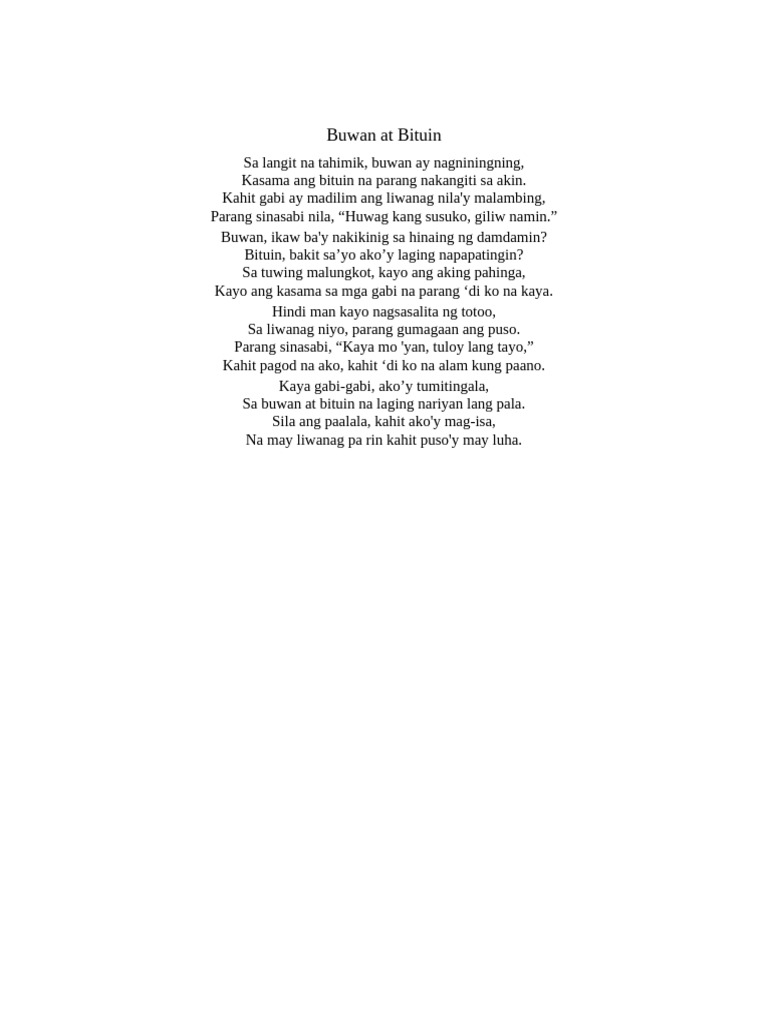 Buwan at Bituin

Sa langit na tahimik, buwan ay nagniningning,
Kasama ang bituin na parang nakangiti sa akin.
Kahit gabi ay madilim ang liwanag nila'y malambing,
Parang sinasabi nila, “Huwag kang susuko, giliw namin.”

Buwan, ikaw ba'y nakikinig sa hinaing ng damdamin?
Bituin, bakit sa’yo ako’y laging napapatingin?
Sa tuwing malungkot, kayo ang aking pahinga,
Kayo ang kasama sa mga gabi na parang ‘di ko na kaya.

Hindi man kayo nagsasalita ng totoo,
Sa liwanag niyo, parang gumagaan ang puso.
Parang sinasabi, “Kaya mo 'yan, tuloy lang tayo,”
Kahit pagod na ako, kahit ‘di ko na alam kung paano.

Kaya gabi-gabi, ako’y tumitingala,
Sa buwan at bituin na laging nariyan lang pala.
Sila ang paalala, kahit ako'y mag-isa,
Na may liwanag pa rin kahit puso'y may luha.